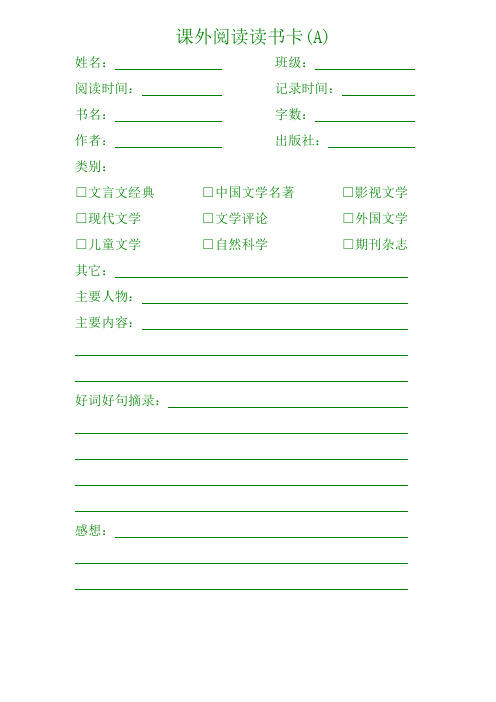 课外阅读读书卡(A)

姓名：________ 班级：________

阅读时间：________ 记录时间：________

书名：________ 字数：________

作者：________ 出版社：________

类别：

☐文言文经典 ☐中国文学名著 ☐影视文学

☐现代文学 ☐文学评论 ☐外国文学

☐儿童文学 ☐自然科学 ☐期刊杂志

其它：________

主要人物：________

主要内容：________

好词好句摘录：________

感想：________